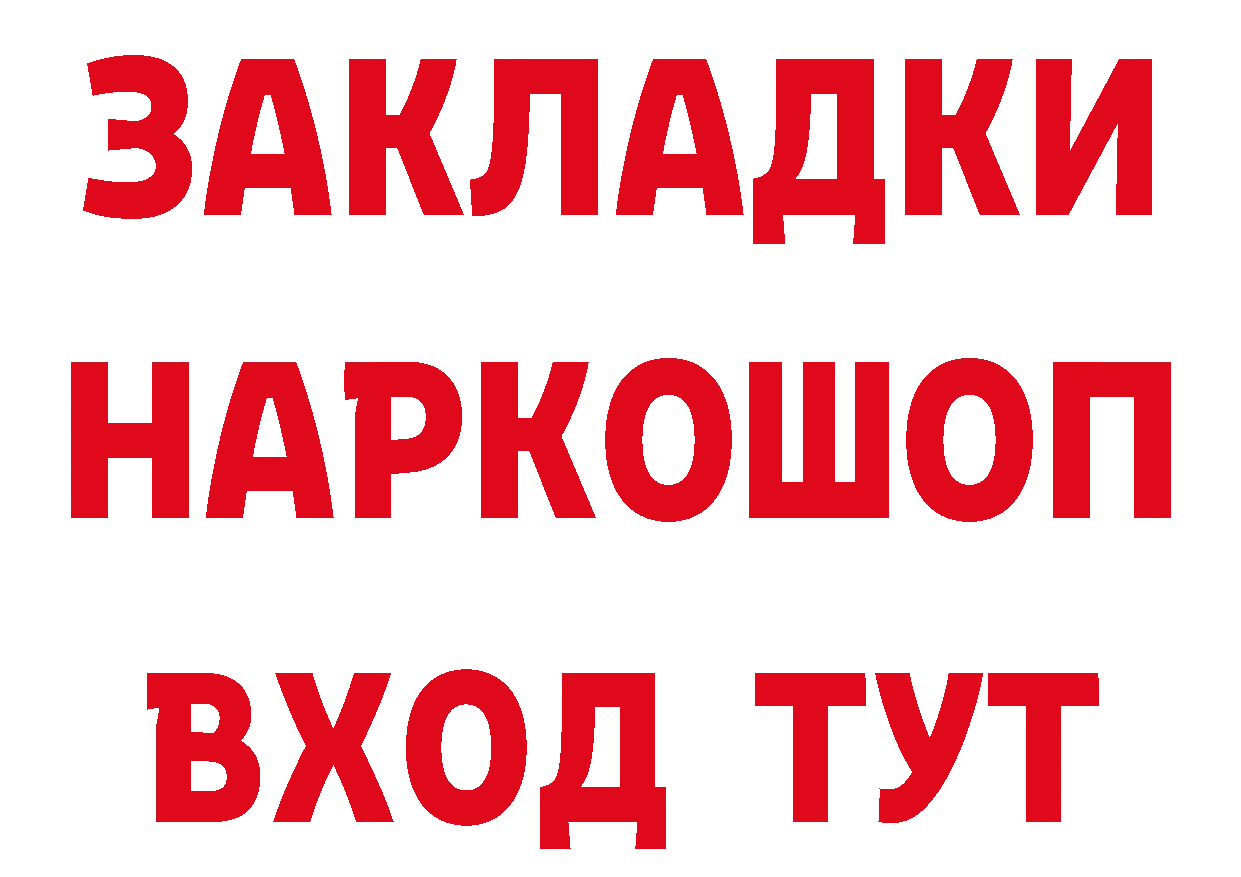 ЗАКЛАДКИ НАРКОШОП ВХОД ТУТ